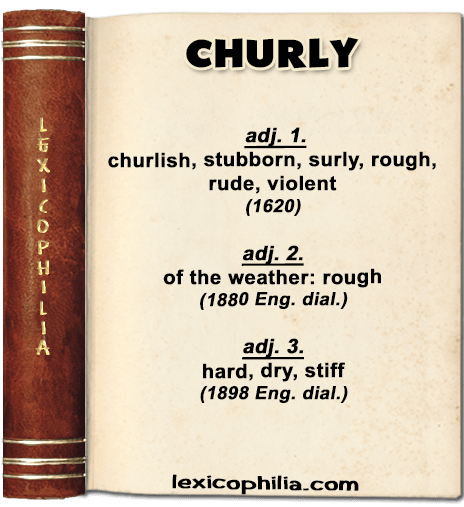 LEXICOPHILIA

CHURLY

adj. 1.
churlish, stubborn, surly, rough, rude, violent
(1620)

adj. 2.
of the weather: rough
(1880 Eng. dial.)

adj. 3.
hard, dry, stiff
(1898 Eng. dial.)

lexicophilia.com